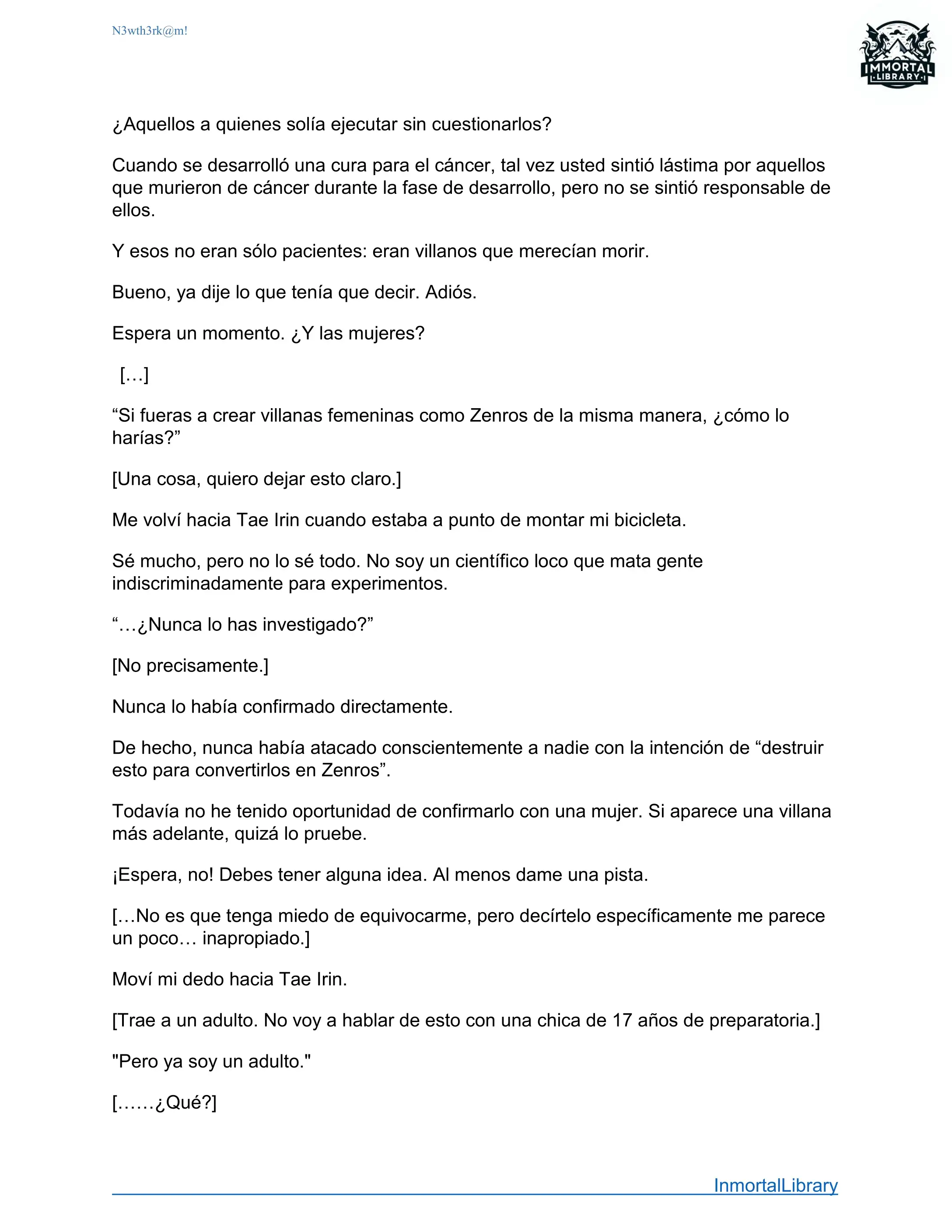 N3wth3rk@m!

IMMORTAL LIBRARY

¿Aquellos a quienes solía ejecutar sin cuestionarlos?

Cuando se desarrolló una cura para el cáncer, tal vez usted sintió lástima por aquellos que murieron de cáncer durante la fase de desarrollo, pero no se sintió responsable de ellos.

Y esos no eran sólo pacientes: eran villanos que merecían morir.

Bueno, ya dije lo que tenía que decir. Adiós.

Espera un momento. ¿Y las mujeres?

[…]

“Si fueras a crear villanas femeninas como Zenros de la misma manera, ¿cómo lo harías?”

[Una cosa, quiero dejar esto claro.]

Me volví hacia Tae Irin cuando estaba a punto de montar mi bicicleta.

Sé mucho, pero no lo sé todo. No soy un científico loco que mata gente indiscriminadamente para experimentos.

“…¿Nunca lo has investigado?”

[No precisamente.]

Nunca lo había confirmado directamente.

De hecho, nunca había atacado conscientemente a nadie con la intención de “destruir esto para convertirlos en Zenros”.

Todavía no he tenido oportunidad de confirmarlo con una mujer. Si aparece una villana más adelante, quizá lo pruebe.

¡Espera, no! Debes tener alguna idea. Al menos dame una pista.

[…No es que tenga miedo de equivocarme, pero decírtelo específicamente me parece un poco… inapropiado.]

Moví mi dedo hacia Tae Irin.

[Trae a un adulto. No voy a hablar de esto con una chica de 17 años de preparatoria.]

"Pero ya soy un adulto."

[……¿Qué?]

InmortalLibrary